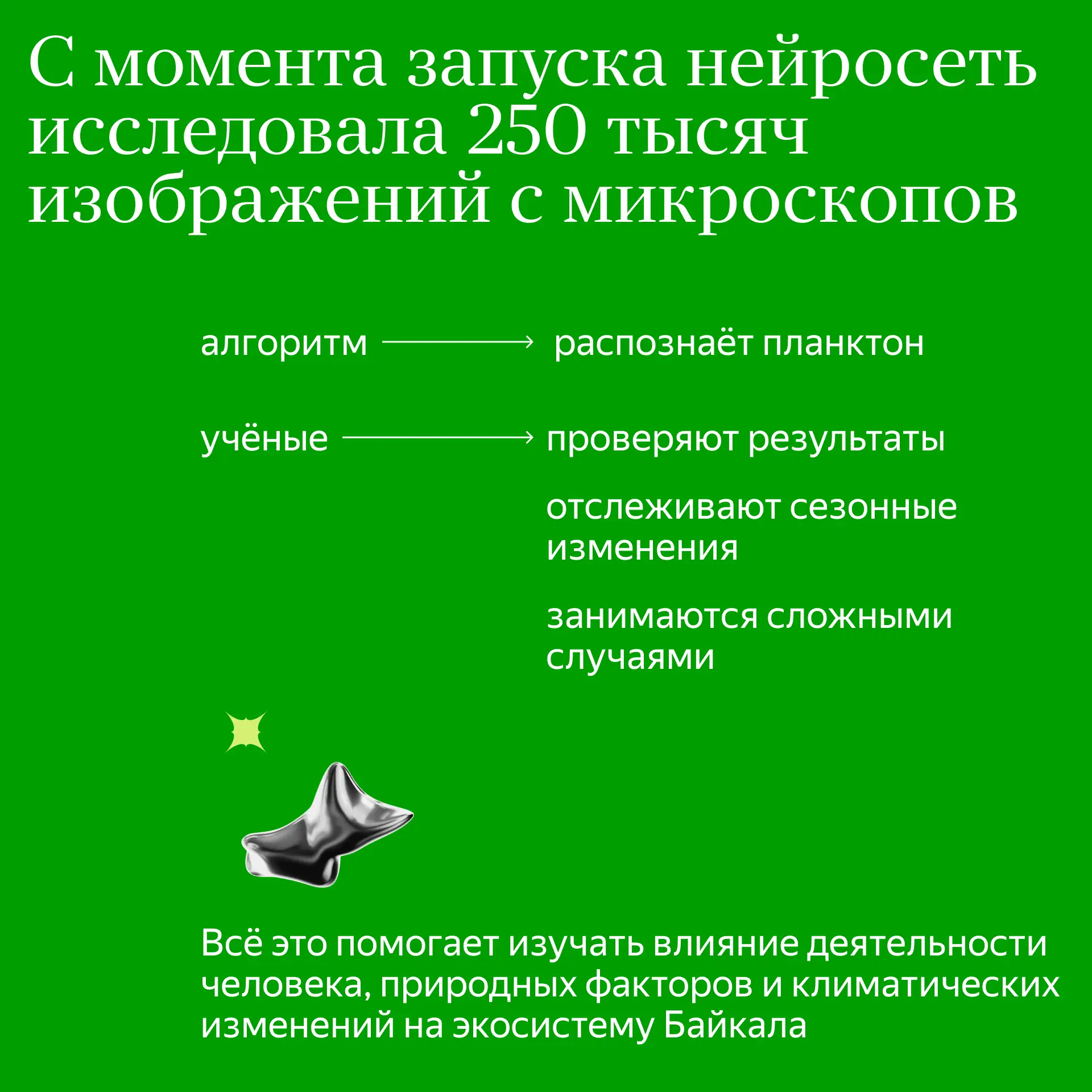 С момента запуска нейросеть исследовала 250 тысяч изображений с микроскопов

алгоритм → распознаёт планктон

учёные → проверяют результаты

отслеживают сезонные изменения

занимаются сложными случаями

Всё это помогает изучать влияние деятельности человека, природных факторов и климатических изменений на экосистему Байкала